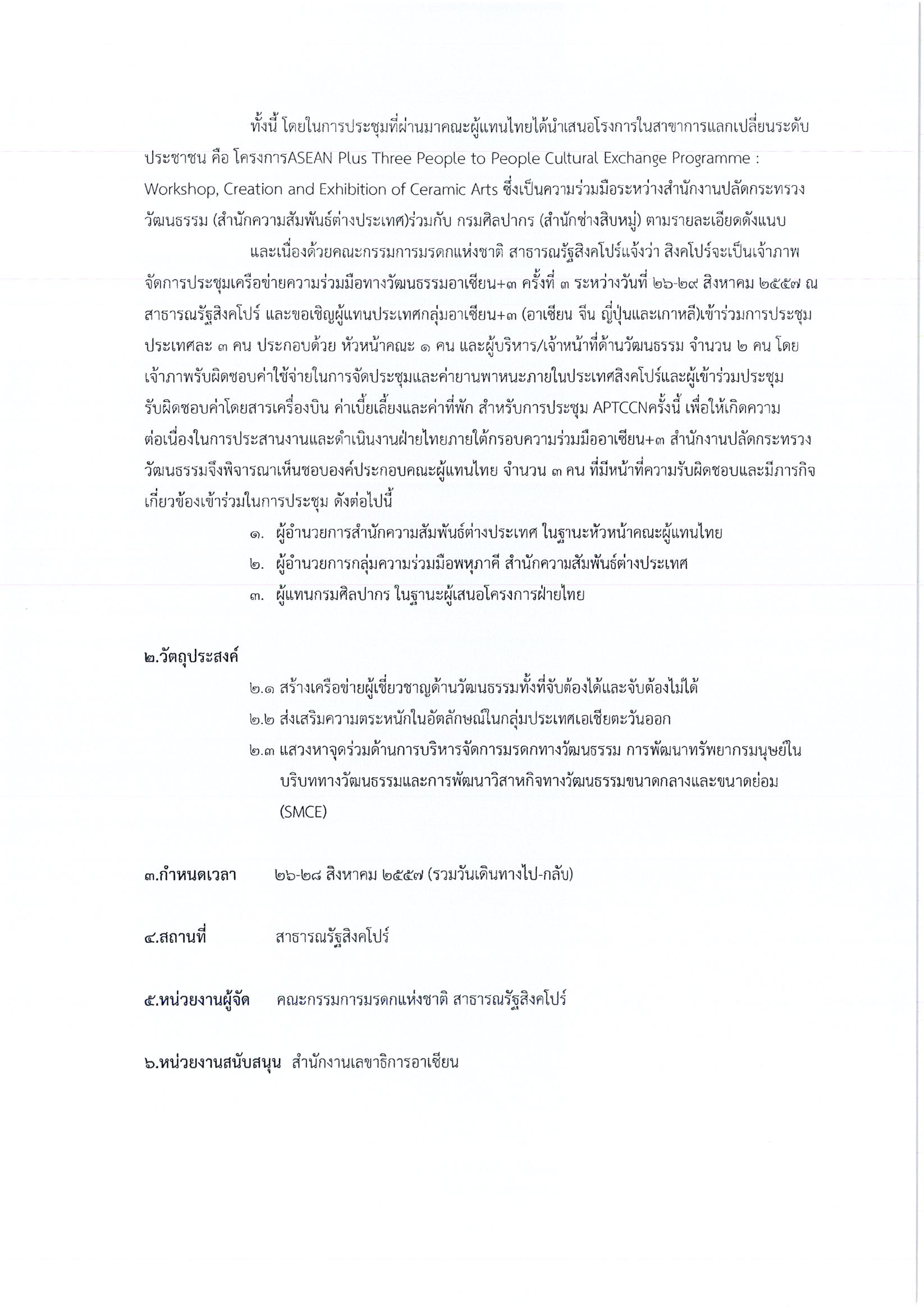 ทั้งนี้ โดยในการประชุมที่ผ่านมาคณะผู้แทนไทยได้นำเสนอโรงการในสาขาการแลกเปลี่ยนระดับประชาชน คือ โครงการASEAN Plus Three People to People Cultural Exchange Programme : Workshop, Creation and Exhibition of Ceramic Arts ซึ่งเป็นความร่วมมือระหว่างสำนักงานปลัดกระทรวงวัฒนธรรม (สำนักความสัมพันธ์ต่างประเทศ)ร่วมกับ กรมศิลปากร (สำนักช่างสิบหมู่) ตามรายละเอียดดังแนบ

และเนื่องด้วยคณะกรรมการมรดกแห่งชาติ สาธารณรัฐสิงคโปร์แจ้งว่า สิงคโปร์จะเป็นเจ้าภาพจัดการประชุมเครือข่ายความร่วมมือทางวัฒนธรรมอาเซียน+๓ ครั้งที่ ๓ ระหว่างวันที่ ๒๖-๒๙ สิงหาคม ๒๕๕๗ ณ สาธารณรัฐสิงคโปร์ และขอเชิญผู้แทนประเทศกลุ่มอาเซียน+๓ (อาเซียน จีน ญี่ปุ่นและเกาหลี)เข้าร่วมการประชุม ประเทศละ ๓ คน ประกอบด้วย หัวหน้าคณะ ๑ คน และผู้บริหาร/เจ้าหน้าที่ด้านวัฒนธรรม จำนวน ๒ คน โดยเจ้าภาพรับผิดชอบค่าใช้จ่ายในการจัดประชุมและค่ายานพาหนะภายในประเทศสิงคโปร์และผู้เข้าร่วมประชุมรับผิดชอบค่าโดยสารเครื่องบิน ค่าเบี้ยเลี้ยงและค่าที่พัก สำหรับการประชุม APTCCNครั้งนี้ เพื่อให้เกิดความต่อเนื่องในการประสานงานและดำเนินงานฝ่ายไทยภายใต้กรอบความร่วมมืออาเซียน+๓ สำนักงานปลัดกระทรวงวัฒนธรรมจึงพิจารณาเห็นชอบองค์ประกอบคณะผู้แทนไทย จำนวน ๓ คน ที่มีหน้าที่ความรับผิดชอบและมีภารกิจเกี่ยวข้องเข้าร่วมในการประชุม ดังต่อไปนี้

๑. ผู้อำนวยการสำนักความสัมพันธ์ต่างประเทศ ในฐานะหัวหน้าคณะผู้แทนไทย
๒. ผู้อำนวยการกลุ่มความร่วมมือพหุภาคี สำนักความสัมพันธ์ต่างประเทศ
๓. ผู้แทนกรมศิลปากร ในฐานะผู้เสนอโครงการฝ่ายไทย

๒.วัตถุประสงค์
๒.๑ สร้างเครือข่ายผู้เชี่ยวชาญด้านวัฒนธรรมทั้งที่จับต้องได้และจับต้องไม่ได้
๒.๒ ส่งเสริมความตระหนักในอัตลักษณ์ในกลุ่มประเทศเอเชียตะวันออก
๒.๓ แสวงหาจุดร่วมด้านการบริหารจัดการมรดกทางวัฒนธรรม การพัฒนาทรัพยากรมนุษย์ในบริบททางวัฒนธรรมและการพัฒนาวิสาหกิจทางวัฒนธรรมขนาดกลางและขนาดย่อม (SMCE)

๓.กำหนดเวลา ๒๖-๒๘ สิงหาคม ๒๕๕๗ (รวมวันเดินทางไป-กลับ)

๔.สถานที่ สาธารณรัฐสิงคโปร์

๕.หน่วยงานผู้จัด คณะกรรมการมรดกแห่งชาติ สาธารณรัฐสิงคโปร์

๖.หน่วยงานสนับสนุน สำนักงานเลขาธิการอาเซียน